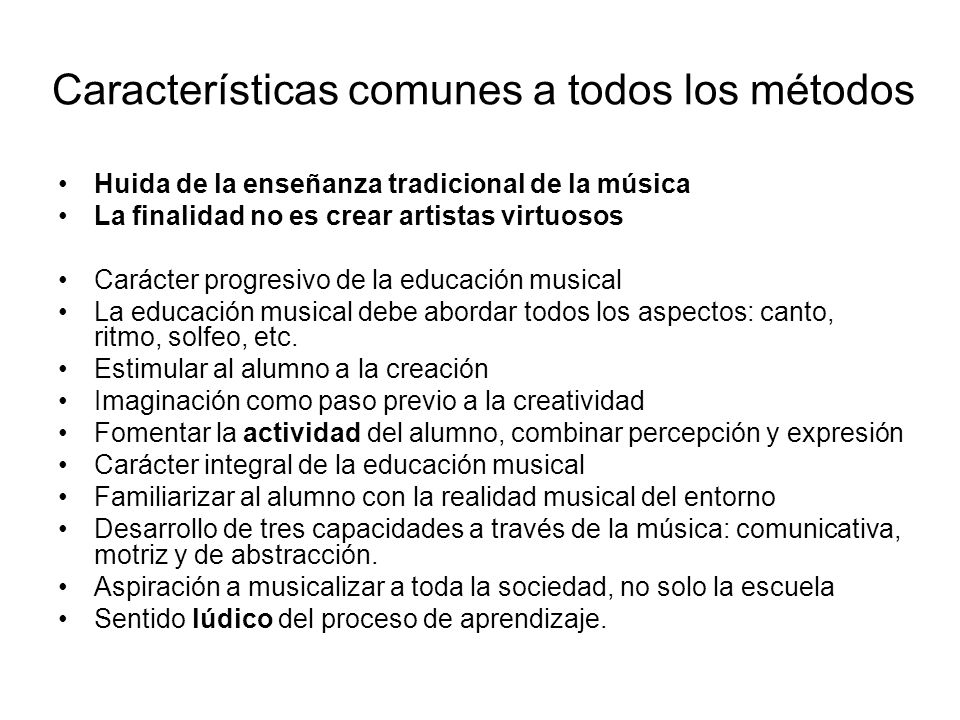 Características comunes a todos los métodos

• Huida de la enseñanza tradicional de la música
• La finalidad no es crear artistas virtuosos

• Carácter progresivo de la educación musical
• La educación musical debe abordar todos los aspectos: canto, ritmo, solfeo, etc.
• Estimular al alumno a la creación
• Imaginación como paso previo a la creatividad
• Fomentar la actividad del alumno, combinar percepción y expresión
• Carácter integral de la educación musical
• Familiarizar al alumno con la realidad musical del entorno
• Desarrollo de tres capacidades a través de la música: comunicativa, motriz y de abstracción.
• Aspiración a musicalizar a toda la sociedad, no solo la escuela
• Sentido lúdico del proceso de aprendizaje.